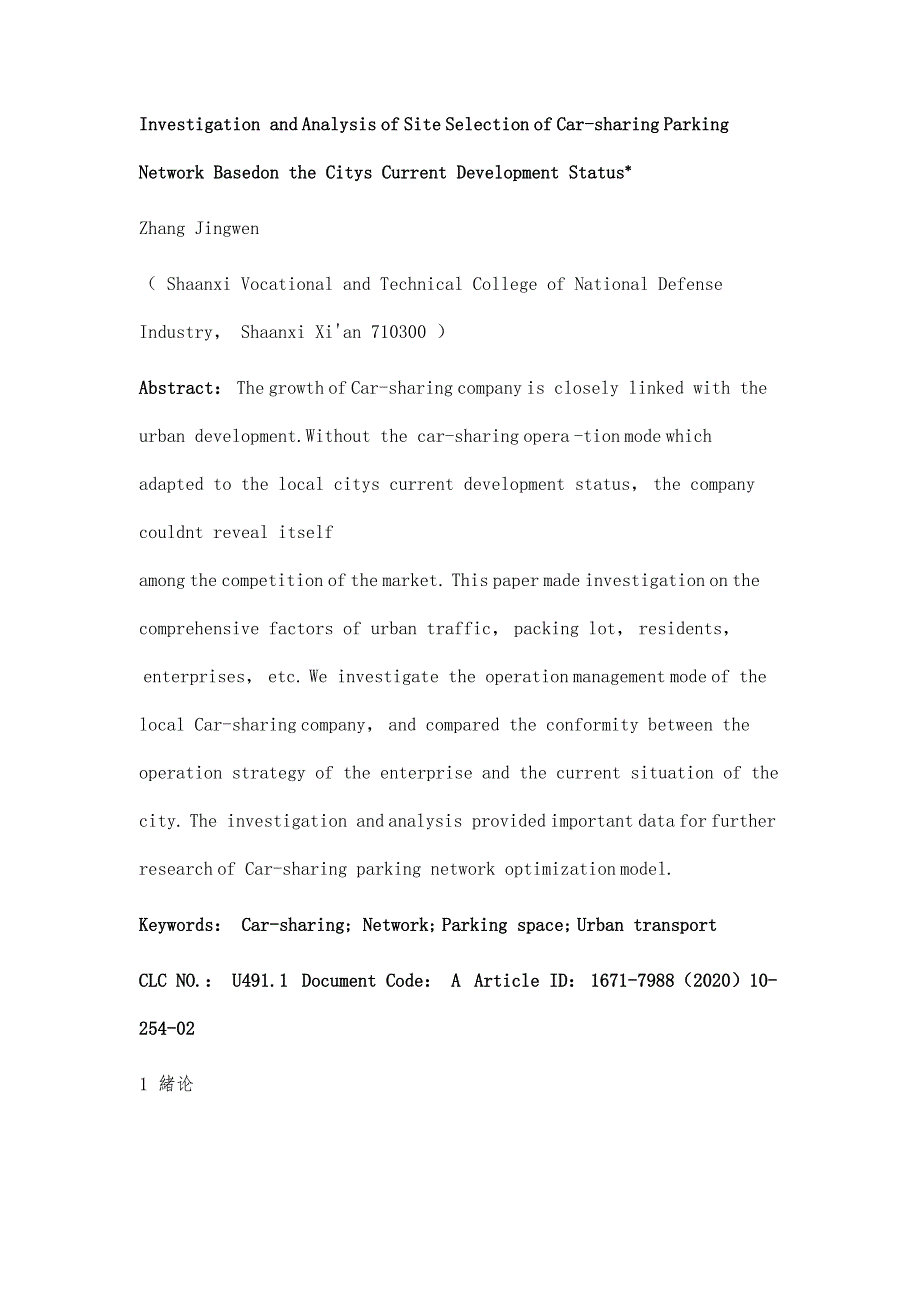 Investigation and Analysis of Site Selection of Car-sharing Parking Network Basedon the Citys Current Development Status*

Zhang Jingwen

（ Shaanxi Vocational and Technical College of National Defense Industry， Shaanxi Xi'an 710300 ）

Abstract： The growth of Car-sharing company is closely linked with the urban development.Without the car-sharing opera -tion mode which adapted to the local citys current development status， the company couldnt reveal itself

among the competition of the market. This paper made investigation on the comprehensive factors of urban traffic， packing lot， residents， enterprises， etc. We investigate the operation management mode of the local Car-sharing company， and compared the conformity between the operation strategy of the enterprise and the current situation of the city. The investigation and analysis provided important data for further research of Car-sharing parking network optimization model.

Keywords： Car-sharing; Network; Parking space; Urban transport

CLC NO.： U491.1 Document Code： A Article ID： 1671-7988（2020）10-254-02

1 緒论